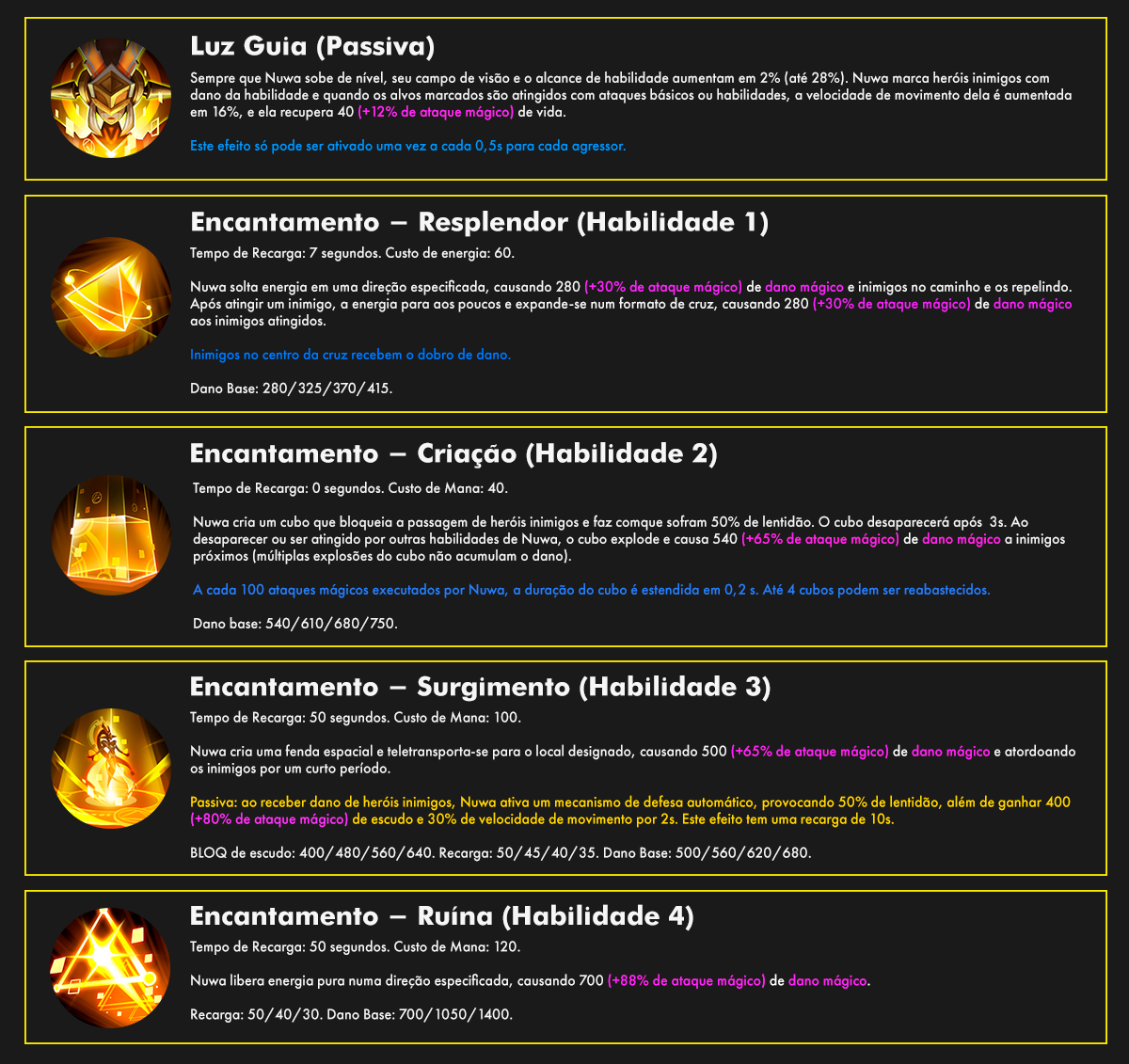 Luz Guia (Passiva)

Sempre que Nuwa sobe de nível, seu campo de visão e o alcance de habilidade aumentam em 2% (até 28%). Nuwa marca heróis inimigos com dano da habilidade e quando os alvos marcados são atingidos com ataques básicos ou habilidades, a velocidade de movimento dela é aumentada em 16%, e ela recupera 40 (+12% de ataque mágico) de vida.

Este efeito só pode ser ativado uma vez a cada 0,5s para cada agressor.

Encantamento – Resplendor (Habilidade 1)

Tempo de Recarga: 7 segundos. Custo de energia: 60.

Nuwa solta energia em uma direção especificada, causando 280 (+30% de ataque mágico) de dano mágico e inimigos no caminho e os repelindo. Após atingir um inimigo, a energia para aos poucos e expande-se num formato de cruz, causando 280 (+30% de ataque mágico) de dano mágico aos inimigos atingidos.

Inimigos no centro da cruz recebem o dobro de dano.

Dano Base: 280/325/370/415.

Encantamento – Criação (Habilidade 2)

Tempo de Recarga: 0 segundos. Custo de Mana: 40.

Nuwa cria um cubo que bloqueia a passagem de heróis inimigos e faz comque sofram 50% de lentidão. O cubo desaparecerá após 3s. Ao desaparecer ou ser atingido por outras habilidades de Nuwa, o cubo explode e causa 540 (+65% de ataque mágico) de dano mágico a inimigos próximos (múltiplas explosões do cubo não acumulam o dano).

A cada 100 ataques mágicos executados por Nuwa, a duração do cubo é estendida em 0,2 s. Até 4 cubos podem ser reabastecidos.

Dano base: 540/610/680/750.

Encantamento – Surgimento (Habilidade 3)

Tempo de Recarga: 50 segundos. Custo de Mana: 100.

Nuwa cria uma fenda espacial e teletransporta-se para o local designado, causando 500 (+65% de ataque mágico) de dano mágico e atordoando os inimigos por um curto período.

Passiva: ao receber dano de heróis inimigos, Nuwa ativa um mecanismo de defesa automático, provocando 50% de lentidão, além de ganhar 400 (+80% de ataque mágico) de escudo e 30% de velocidade de movimento por 2s. Este efeito tem uma recarga de 10s.

BLOQ de escudo: 400/480/560/640. Recarga: 50/45/40/35. Dano Base: 500/560/620/680.

Encantamento – Ruína (Habilidade 4)

Tempo de Recarga: 50 segundos. Custo de Mana: 120.

Nuwa libera energia pura numa direção especificada, causando 700 (+88% de ataque mágico) de dano mágico.

Recarga: 50/40/30. Dano Base: 700/1050/1400.